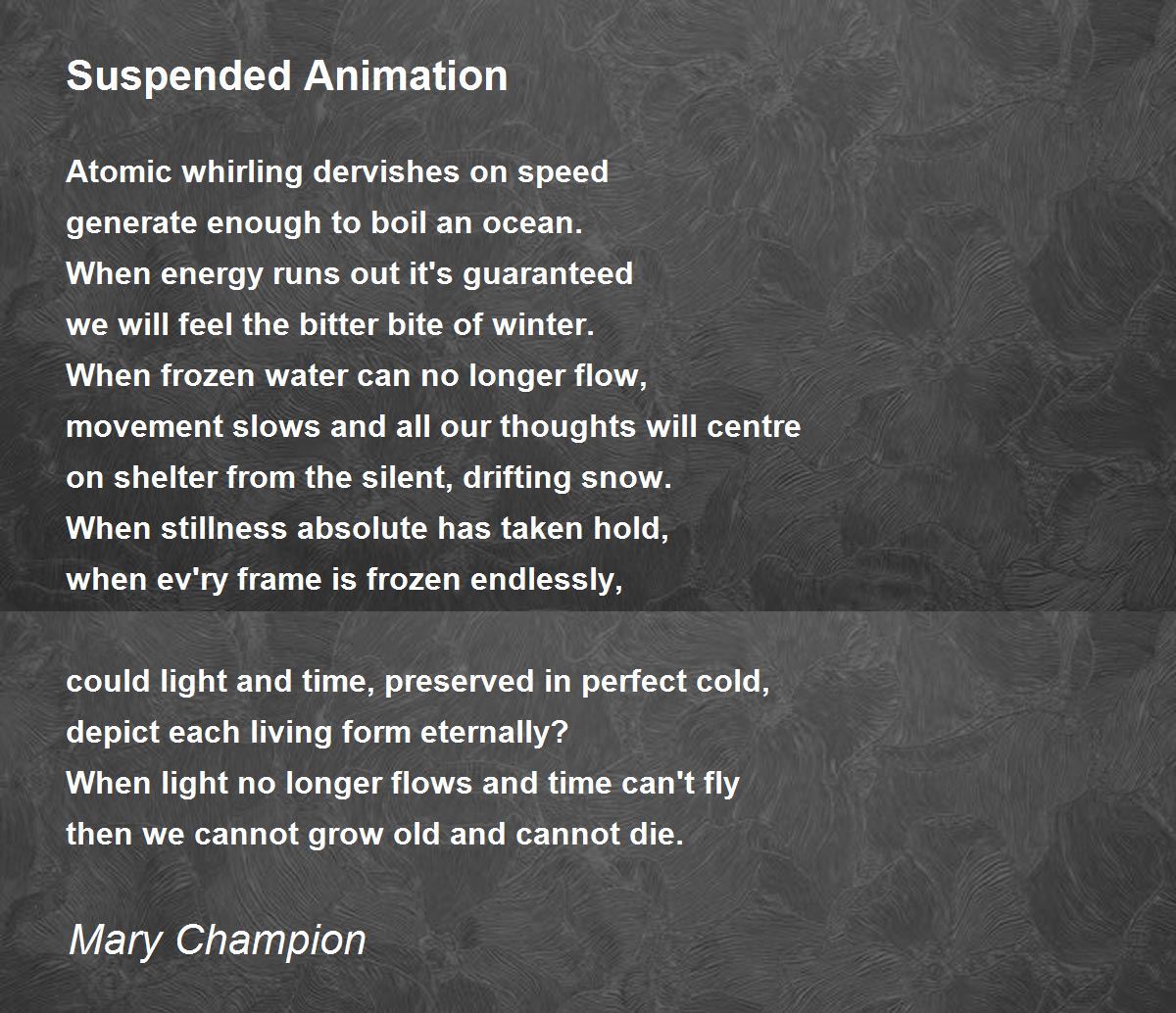 Suspended Animation

Atomic whirling dervishes on speed
generate enough to boil an ocean.
When energy runs out it's guaranteed
we will feel the bitter bite of winter.
When frozen water can no longer flow,
movement slows and all our thoughts will centre
on shelter from the silent, drifting snow.
When stillness absolute has taken hold,
when ev'ry frame is frozen endlessly,

could light and time, preserved in perfect cold,
depict each living form eternally?
When light no longer flows and time can't fly
then we cannot grow old and cannot die.

Mary Champion